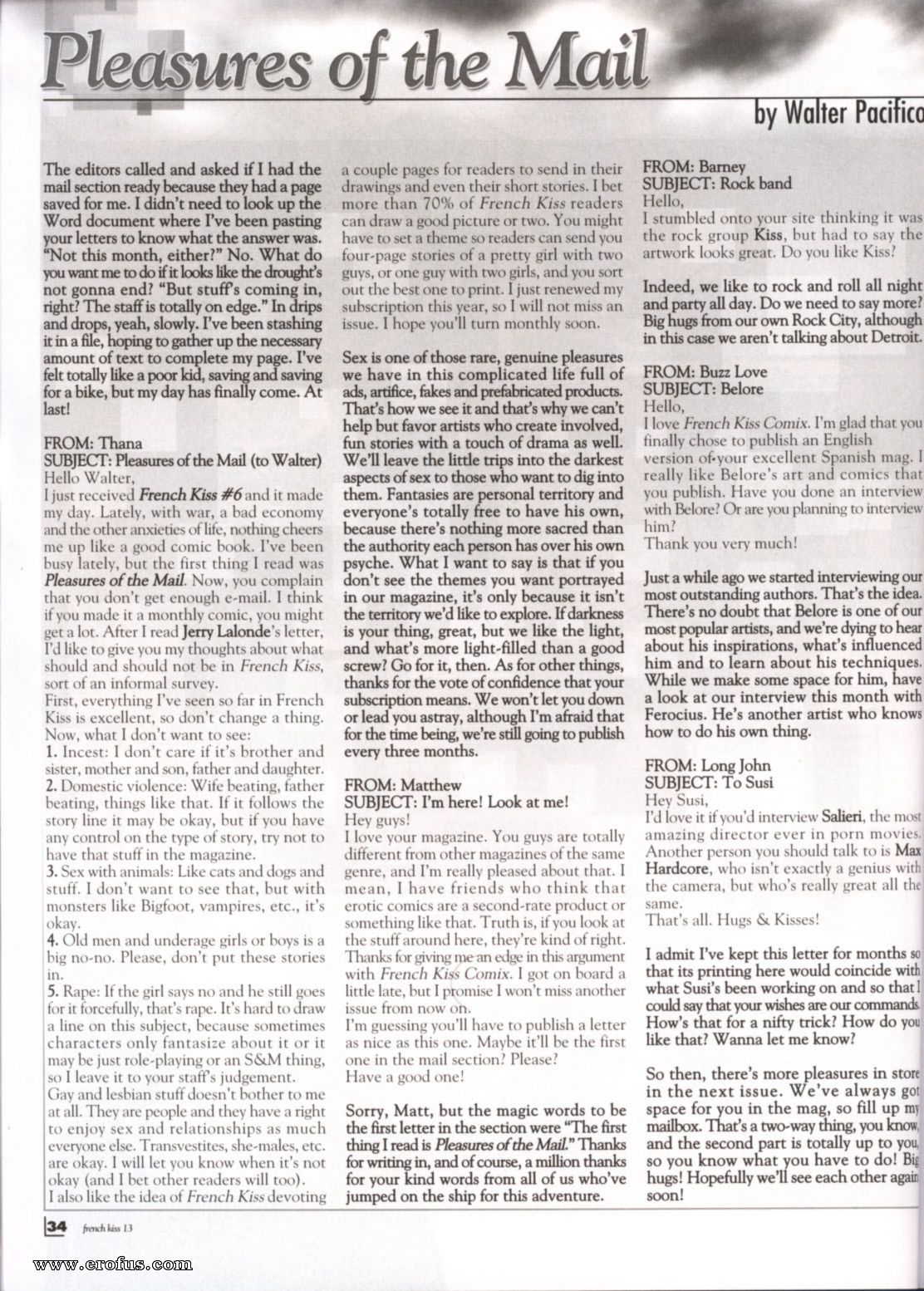 Pleasures of the Mail

by Walter Pacifico

The editors called and asked if I had the mail section ready because they had a page saved for me. I didn't need to look up the Word document where I've been pasting your letters to know what the answer was. "Not this month, either?" No. What do you want me to do if it looks like the drought's not gonna end? "But stuff's coming in, right? The staff is totally on edge." In drips and drops, yeah, slowly. I've been stashing it in a file, hoping to gather up the necessary amount of text to complete my page. I've felt totally like a poor kid, saving and saving for a bike, but my day has finally come. At last!

FROM: Thana
SUBJECT: Pleasures of the Mail (to Walter)
Hello Walter,
I just received French Kiss #6 and it made my day. Lately, with war, a bad economy and the other anxieties of life, nothing cheers me up like a good comic book. I've been busy lately, but the first thing I read was Pleasures of the Mail. Now, you complain that you don't get enough e-mail. I think if you made it a monthly comic, you might get a lot. After I read Jerry Lalonde's letter, I'd like to give you my thoughts about what should and should not be in French Kiss, sort of an informal survey.
First, everything I've seen so far in French Kiss is excellent, so don't change a thing. Now, what I don't want to see:
1. Incest: I don't care if it's brother and sister, mother and son, father and daughter.
2. Domestic violence: Wife beating, father beating, things like that. If it follows the story line it may be okay, but if you have any control on the type of story, try not to have that stuff in the magazine.
3. Sex with animals: Like cats and dogs and stuff. I don't want to see that, but with monsters like Bigfoot, vampires, etc., it's okay.
4. Old men and underage girls or boys is a big no-no. Please, don't put these stories in.
5. Rape: If the girl says no and he still goes for it forcefully, that's rape. It's hard to draw a line on this subject, because sometimes characters only fantasize about it or it may be just role-playing or an S&M thing, so I leave it to your staff's judgement.
Gay and lesbian stuff doesn't bother to me at all. They are people and they have a right to enjoy sex and relationships as much everyone else. Transvestites, she-males, etc. are okay. I will let you know when it's not okay (and I bet other readers will too).
I also like the idea of French Kiss devoting a couple pages for readers to send in their drawings and even their short stories. I bet more than 70% of French Kiss readers can draw a good picture or two. You might have to set a theme so readers can send you four-page stories of a pretty girl with two guys, or one guy with two girls, and you sort out the best one to print. I just renewed my subscription this year, so I will not miss an issue. I hope you'll turn monthly soon.

Sex is one of those rare, genuine pleasures we have in this complicated life full of ads, artifice, fakes and prefabricated products. That's how we see it and that's why we can't help but favor artists who create involved, fun stories with a touch of drama as well. We'll leave the little trips into the darkest aspects of sex to those who want to dig into them. Fantasies are personal territory and everyone's totally free to have his own, because there's nothing more sacred than the authority each person has over his own psyche. What I want to say is that if you don't see the themes you want portrayed in our magazine, it's only because it isn't the territory we'd like to explore. If darkness is your thing, great, but we like the light, and what's more light-filled than a good screw? Go for it, then. As for other things, thanks for the vote of confidence that your subscription means. We won't let you down or lead you astray, although I'm afraid that for the time being, we're still going to publish every three months.

FROM: Matthew
SUBJECT: I'm here! Look at me!
Hey guys!
I love your magazine. You guys are totally different from other magazines of the same genre, and I'm really pleased about that. I mean, I have friends who think that erotic comics are a second-rate product or something like that. Truth is, if you look at the stuff around here, they're kind of right. Thanks for giving me an edge in this argument with French Kiss Comix. I got on board a little late, but I promise I won't miss another issue from now on.
I'm guessing you'll have to publish a letter as nice as this one. Maybe it'll be the first one in the mail section? Please?
Have a good one!

Sorry, Matt, but the magic words to be the first letter in the section were "The first thing I read is Pleasures of the Mail." Thanks for writing in, and of course, a million thanks for your kind words from all of us who've jumped on the ship for this adventure.

FROM: Barney
SUBJECT: Rock band
Hello,
I stumbled onto your site thinking it was the rock group Kiss, but had to say the artwork looks great. Do you like Kiss?

Indeed, we like to rock and roll all night and party all day. Do we need to say more? Big hugs from our own Rock City, although in this case we aren't talking about Detroit.

FROM: Buzz Love
SUBJECT: Belore
Hello,
I love French Kiss Comix. I'm glad that you finally chose to publish an English version of your excellent Spanish mag. I really like Belore's art and comics that you publish. Have you done an interview with Belore? Or are you planning to interview him?
Thank you very much!

Just a while ago we started interviewing our most outstanding authors. That's the idea. There's no doubt that Belore is one of our most popular artists, and we're dying to hear about his inspirations, what's influenced him and to learn about his techniques. While we make some space for him, have a look at our interview this month with Ferocius. He's another artist who knows how to do his own thing.

FROM: Long John
SUBJECT: To Susi
Hey Susi,
I'd love it if you'd interview Salieri, the most amazing director ever in porn movies. Another person you should talk to is Max Hardcore, who isn't exactly a genius with the camera, but who's really great all the same.
That's all. Hugs & Kisses!

I admit I've kept this letter for months so that its printing here would coincide with what Susi's been working on and so that I could say that your wishes are our commands. How's that for a nifty trick? How do you like that? Wanna let me know?

So then, there's more pleasures in store in the next issue. We've always got space for you in the mag, so fill up my mailbox. That's a two-way thing, you know, and the second part is totally up to you, so you know what you have to do! Big hugs! Hopefully we'll see each other again soon!

34 french kiss 13

www.erofus.com